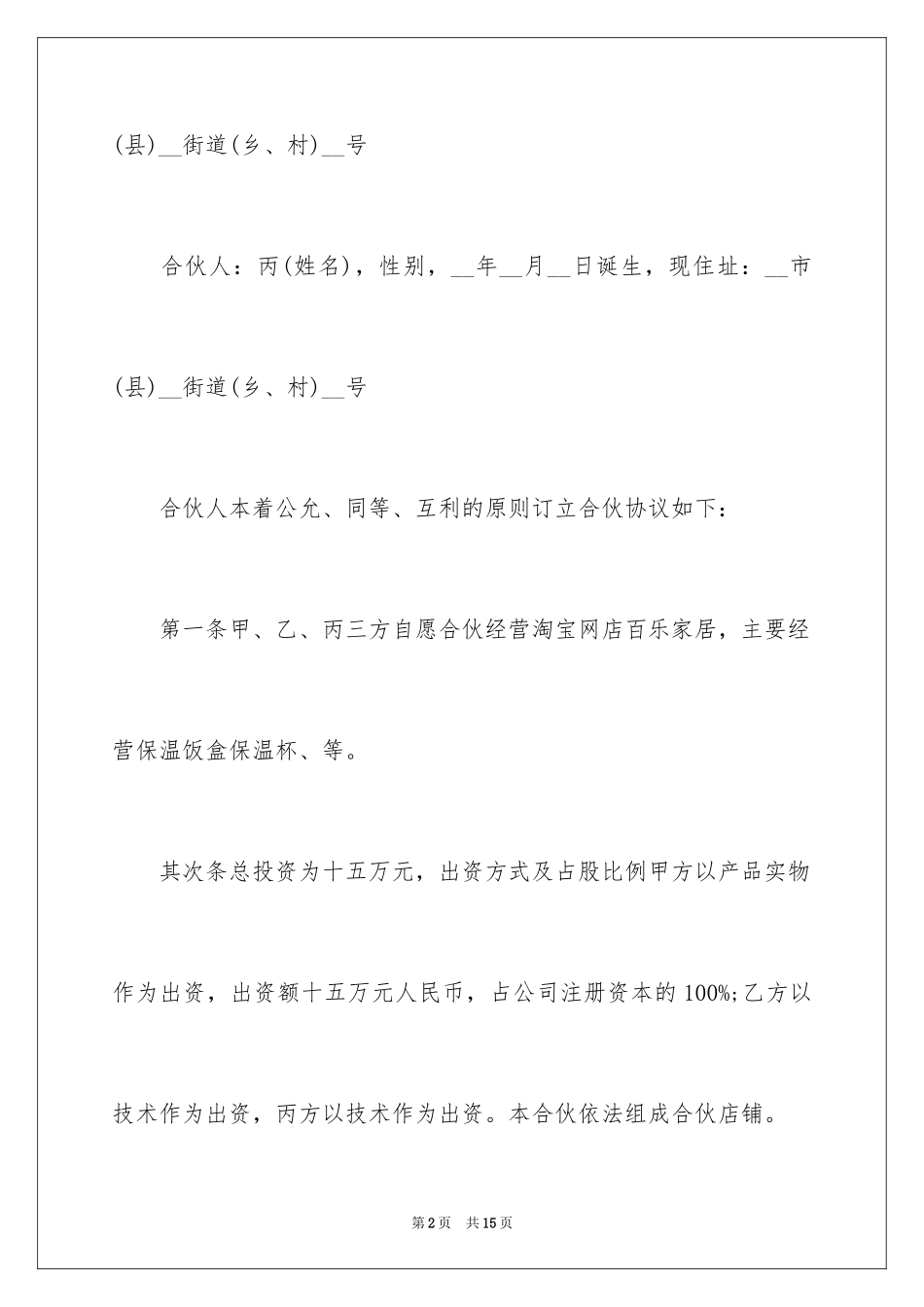 (县)__街道(乡、村)__号

合伙人：丙(姓名)，性别，__年__月__日诞生，现住址：__市(县)__街道(乡、村)__号

合伙人本着公允、同等、互利的原则订立合伙协议如下：

第一条甲、乙、丙三方自愿合伙经营淘宝网店百乐家居，主要经营保温饭盒保温杯、等。

其次条总投资为十五万元，出资方式及占股比例甲方以产品实物作为出资，出资额十五万元人民币，占公司注册资本的100%;乙方以技术作为出资，丙方以技术作为出资。本合伙依法组成合伙店铺。

第2页 共15页